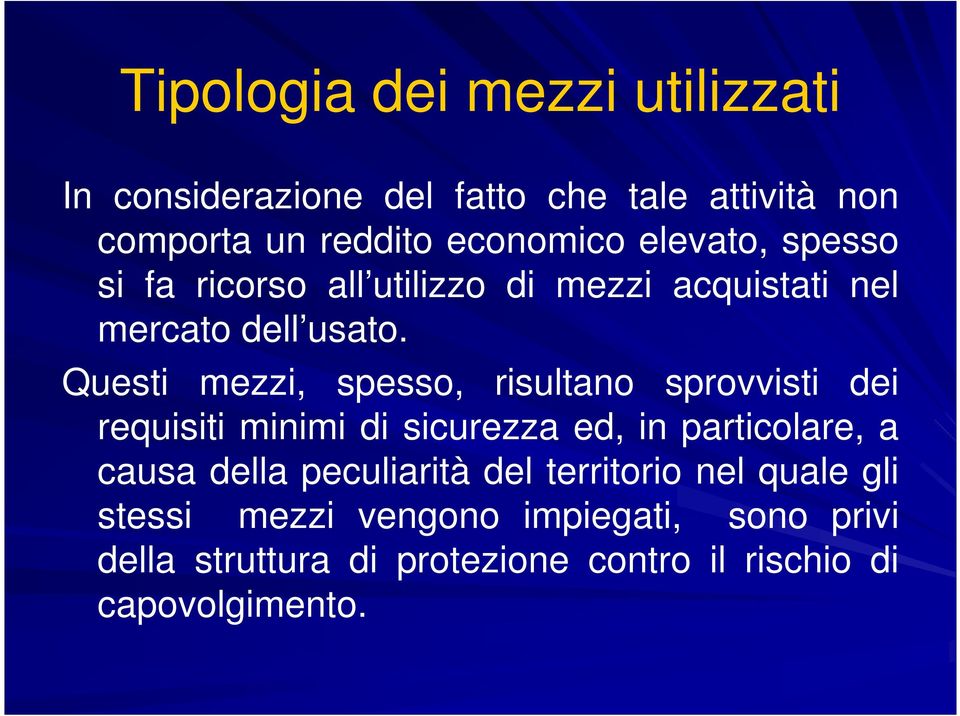 Tipologia dei mezzi utilizzati

In considerazione del fatto che tale attività non comporta un reddito economico elevato, spesso si fa ricorso all’utilizzo di mezzi acquistati nel mercato dell’usato.

Questi mezzi, spesso, risultano sprovvisti dei requisiti minimi di sicurezza ed, in particolare, a causa della peculiarità del territorio nel quale gli stessi mezzi vengono impiegati, sono privi della struttura di protezione contro il rischio di capovolgimento.